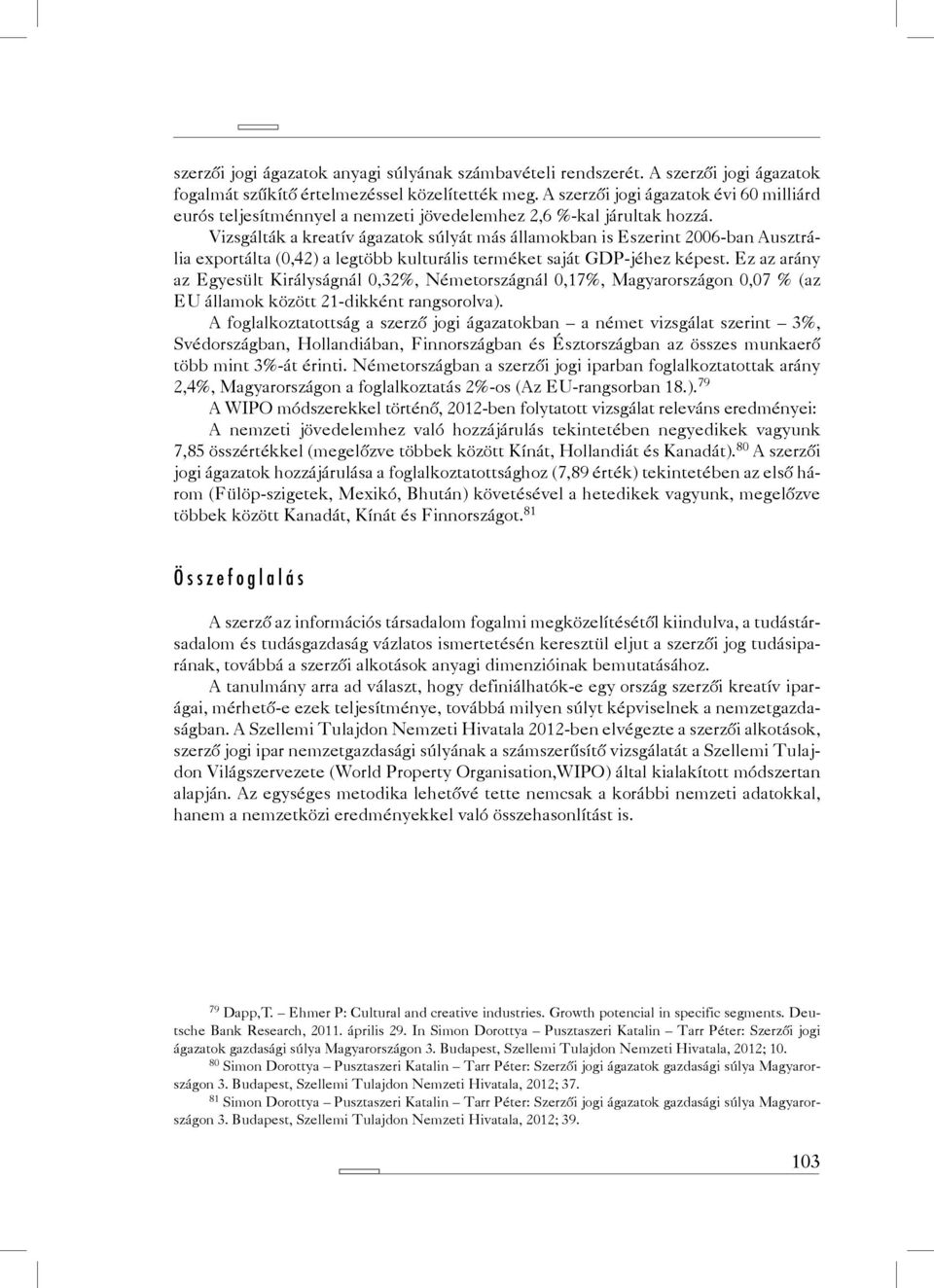 szerzői jogi ágazatok anyagi súlyának számbavételi rendszerét. A szerzői jogi ágazatok fogalmát szűkítő értelmezéssel közelítették meg. A szerzői jogi ágazatok évi 60 milliárd eurós teljesítménnyel a nemzeti jövedelemhez 2,6 %-kal járultak hozzá.

Vizsgálták a kreatív ágazatok súlyát más államokban is Eszerint 2006-ban Ausztrália exportálta (0,42) a legtöbb kulturális terméket saját GDP-jéhez képest. Ez az arány az Egyesült Királyságnál 0,32%, Németországnál 0,17%, Magyarországon 0,07 % (az EU államok között 21-dikként rangsorolva).

A foglalkoztatottság a szerző jogi ágazatokban – a német vizsgálat szerint – 3%, Svédországban, Hollandiában, Finnországban és Észtországban az összes munkaerő több mint 3%-át érinti. Németországban a szerzői jogi iparban foglalkoztatottak arány 2,4%, Magyarországon a foglalkoztatás 2%-os (Az EU-rangsorban 18.).$^{79}$

A WIPO módszerekkel történő, 2012-ben folytatott vizsgálat releváns eredményei:

A nemzeti jövedelemhez való hozzájárulás tekintetében negyedikek vagyunk 7,85 összértékkel (megelőzve többek között Kínát, Hollandiát és Kanadát).$^{80}$ A szerzői jogi ágazatok hozzájárulása a foglalkoztatottsághoz (7,89 érték) tekintetében az első három (Fülöp-szigetek, Mexikó, Bhután) követésével a hetedikek vagyunk, megelőzve többek között Kanadát, Kínát és Finnországot.$^{81}$

Összefoglalás

A szerző az információs társadalom fogalmi megközelítésétől kiindulva, a tudástársadalom és tudásgazdaság vázlatos ismertetésén keresztül eljut a szerzői jog tudásiparának, továbbá a szerzői alkotások anyagi dimenzióinak bemutatásához.

A tanulmány arra ad választ, hogy definiálhatók-e egy ország szerzői kreatív iparágai, mérhető-e ezek teljesítménye, továbbá milyen súlyt képviselnek a nemzetgazdaságban. A Szellemi Tulajdon Nemzeti Hivatala 2012-ben elvégezte a szerzői alkotások, szerző jogi ipar nemzetgazdasági súlyának a számszerűsítő vizsgálatát a Szellemi Tulajdon Világszervezete (World Property Organisation,WIPO) által kialakított módszertan alapján. Az egységes metodika lehetővé tette nemcsak a korábbi nemzeti adatokkal, hanem a nemzetközi eredményekkel való összehasonlítást is.

$^{79}$ Dapp,T. – Ehmer P: Cultural and creative industries. Growth potencial in specific segments. Deutsche Bank Research, 2011. április 29. In Simon Dorottya – Pusztaszeri Katalin – Tarr Péter: Szerzői jogi ágazatok gazdasági súlya Magyarországon 3. Budapest, Szellemi Tulajdon Nemzeti Hivatala, 2012; 10.
$^{80}$ Simon Dorottya – Pusztaszeri Katalin – Tarr Péter: Szerzői jogi ágazatok gazdasági súlya Magyarországon 3. Budapest, Szellemi Tulajdon Nemzeti Hivatala, 2012; 37.
$^{81}$ Simon Dorottya – Pusztaszeri Katalin – Tarr Péter: Szerzői jogi ágazatok gazdasági súlya Magyarországon 3. Budapest, Szellemi Tulajdon Nemzeti Hivatala, 2012; 39.

103